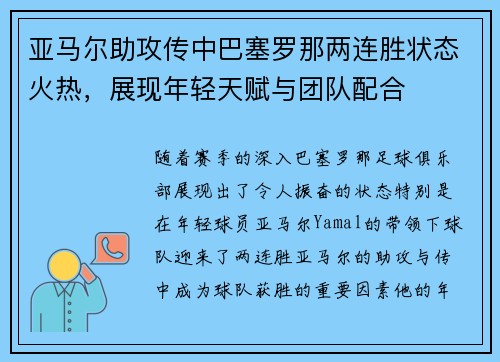 亚马尔助攻传中巴塞罗那两连胜状态火热，展现年轻天赋与团队配合

随着赛季的深入巴塞罗那足球俱乐部展现出了令人振奋的状态特别是在年轻球员亚马尔Yamal的带领下球队迎来了两连胜亚马尔的助攻与传中成为球队获胜的重要因素他的年